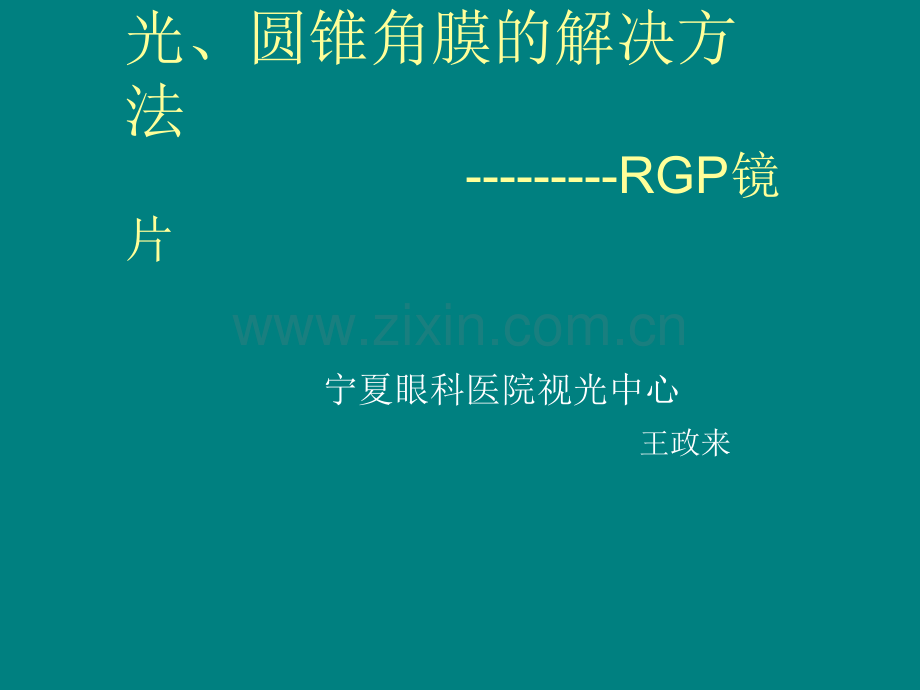 光、圆锥角膜的解决方法

---------RGP镜片

www.zixin.com.cn

宁夏眼科医院视光中心

王政来